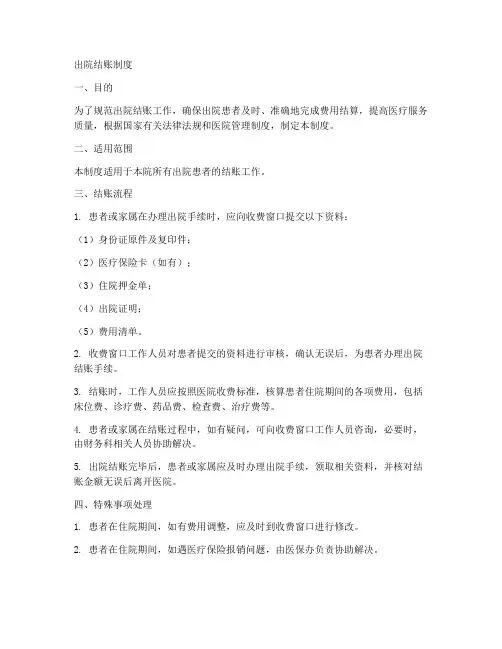 出院结账制度

一、目的

为了规范出院结账工作，确保出院患者及时、准确地完成费用结算，提高医疗服务质量，根据国家有关法律法规和医院管理制度，制定本制度。

二、适用范围

本制度适用于本院所有出院患者的结账工作。

三、结账流程

1. 患者或家属在办理出院手续时，应向收费窗口提交以下资料：

（1）身份证原件及复印件；

（2）医疗保险卡（如有）；

（3）住院押金单；

（4）出院证明；

（5）费用清单。

2. 收费窗口工作人员对患者提交的资料进行审核，确认无误后，为患者办理出院结账手续。

3. 结账时，工作人员应按照医院收费标准，核算患者住院期间的各项费用，包括床位费、诊疗费、药品费、检查费、治疗费等。

4. 患者或家属在结账过程中，如有疑问，可向收费窗口工作人员咨询，必要时，由财务科相关人员协助解决。

5. 出院结账完毕后，患者或家属应及时办理出院手续，领取相关资料，并核对结账金额无误后离开医院。

四、特殊事项处理

1. 患者在住院期间，如有费用调整，应及时到收费窗口进行修改。

2. 患者在住院期间，如遇医疗保险报销问题，由医保办负责协助解决。